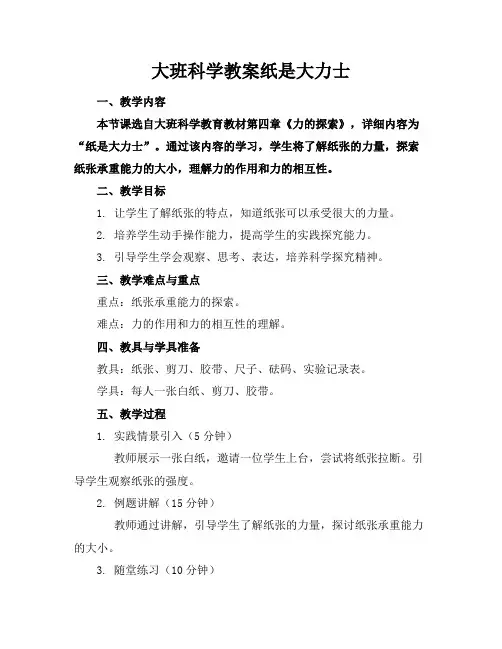 大班科学教案纸是大力士

一、教学内容

本节课选自大班科学教育教材第四章《力的探索》，详细内容为“纸是大力士”。通过该内容的学习，学生将了解纸张的力量，探索纸张承重能力的大小，理解力的作用和力的相互性。

二、教学目标

1. 让学生了解纸张的特点，知道纸张可以承受很大的力量。

2. 培养学生动手操作能力，提高学生的实践探究能力。

3. 引导学生学会观察、思考、表达，培养科学探究精神。

三、教学难点与重点

重点：纸张承重能力的探索。

难点：力的作用和力的相互性的理解。

四、教具与学具准备

教具：纸张、剪刀、胶带、尺子、砝码、实验记录表。

学具：每人一张白纸、剪刀、胶带。

五、教学过程

1. 实践情景引入（5 分钟）

教师展示一张白纸，邀请一位学生上台，尝试将纸张拉断。引导学生观察纸张的强度。

2. 例题讲解（15 分钟）

教师通过讲解，引导学生了解纸张的力量，探讨纸张承重能力的大小。

3. 随堂练习（10 分钟）